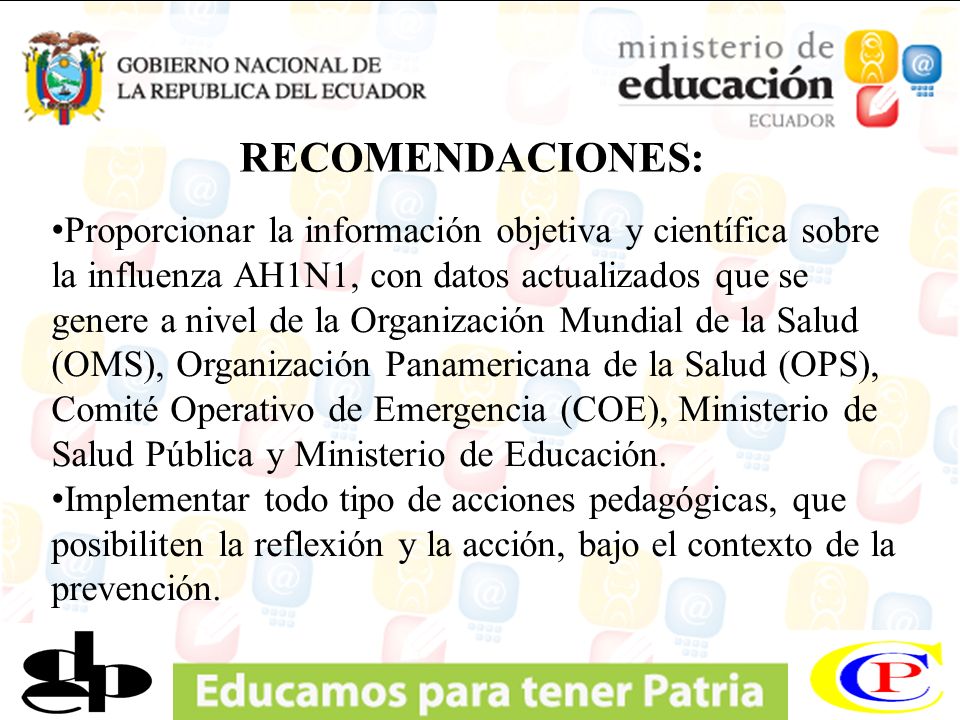 GOBIERNO NACIONAL DE LA REPUBLICA DEL ECUADOR

ministerio de educación ECUADOR

RECOMENDACIONES:

•Proporcionar la información objetiva y científica sobre la influenza AH1N1, con datos actualizados que se genere a nivel de la Organización Mundial de la Salud (OMS), Organización Panamericana de la Salud (OPS), Comité Operativo de Emergencia (COE), Ministerio de Salud Pública y Ministerio de Educación.

•Implementar todo tipo de acciones pedagógicas, que posibiliten la reflexión y la acción, bajo el contexto de la prevención.

gp

Educamos para tener Patria

CP